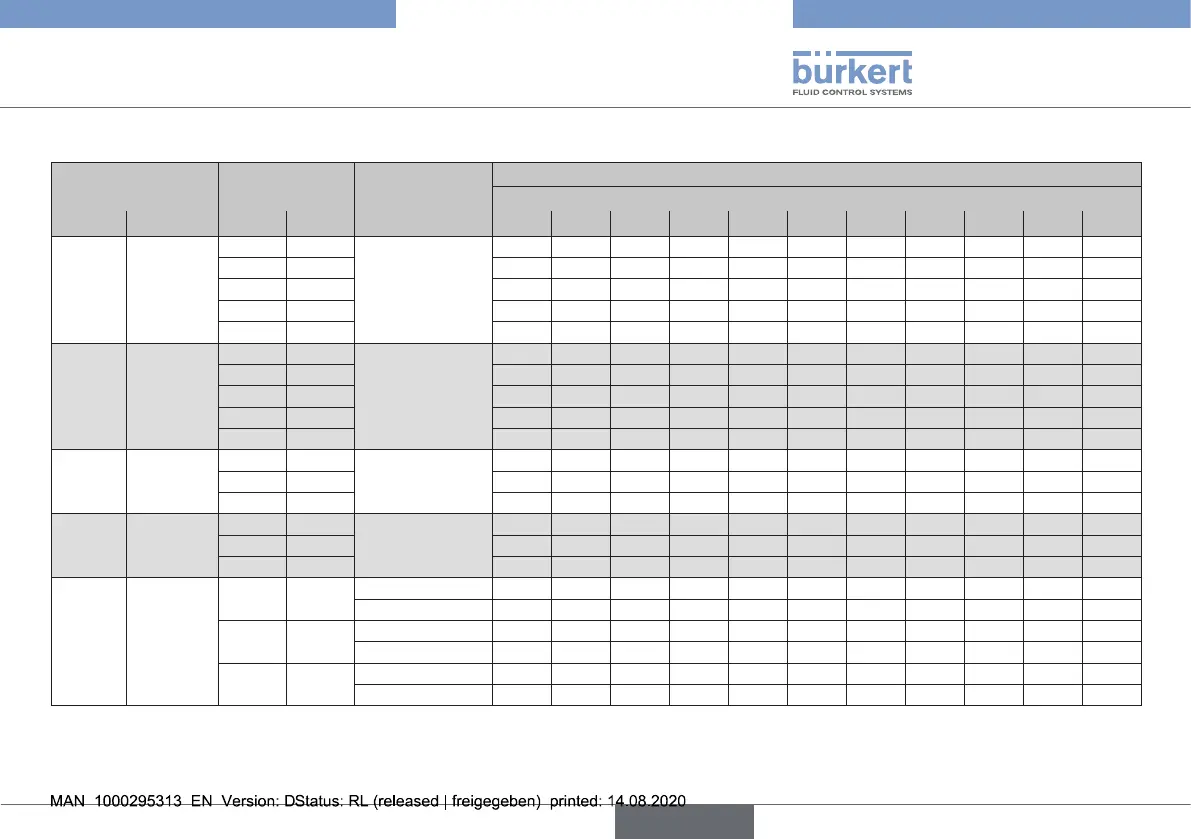 bürkert
FLUID CONTROL SYSTEMS

MAN 1000295313 EN Version: DStatus: RL (released | freigegeben) printed: 14.08.2020